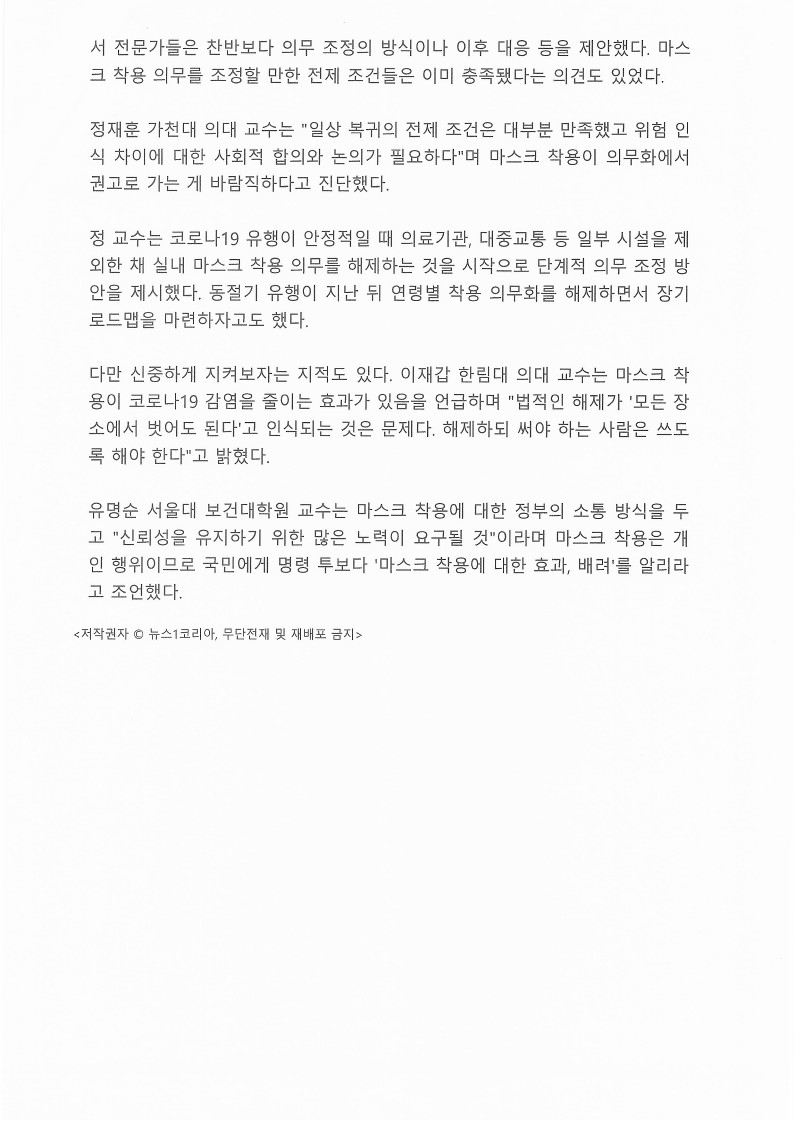 서 전문가들은 찬반보다 의무 조정의 방식이나 이후 대응 등을 제안했다. 마스크 착용 의무를 조정할 만한 전제 조건들은 이미 충족됐다는 의견도 있었다.

정재훈 가천대 의대 교수는 "일상 복귀의 전제 조건은 대부분 만족했고 위험 인식 차이에 대한 사회적 합의와 논의가 필요하다"며 마스크 착용이 의무화에서 권고로 가는 게 바람직하다고 진단했다.

정 교수는 코로나19 유행이 안정적일 때 의료기관, 대중교통 등 일부 시설을 제외한 채 실내 마스크 착용 의무를 해제하는 것을 시작으로 단계적 의무 조정 방안을 제시했다. 동절기 유행이 지난 뒤 연령별 착용 의무화를 해제하면서 장기 로드맵을 마련하자고도 했다.

다만 신중하게 지켜보자는 지적도 있다. 이재갑 한림대 의대 교수는 마스크 착용이 코로나19 감염을 줄이는 효과가 있음을 언급하며 "법적인 해제가 '모든 장소에서 벗어도 된다'고 인식되는 것은 문제다. 해제하되 써야 하는 사람은 쓰도록 해야 한다"고 밝혔다.

유명순 서울대 보건대학원 교수는 마스크 착용에 대한 정부의 소통 방식을 두고 "신뢰성을 유지하기 위한 많은 노력이 요구될 것"이라며 마스크 착용은 개인 행위이므로 국민에게 명령 투보다 '마스크 착용에 대한 효과, 배려'를 알리라고 조언했다.

<저작권자 © 뉴스1코리아, 무단전재 및 재배포 금지>